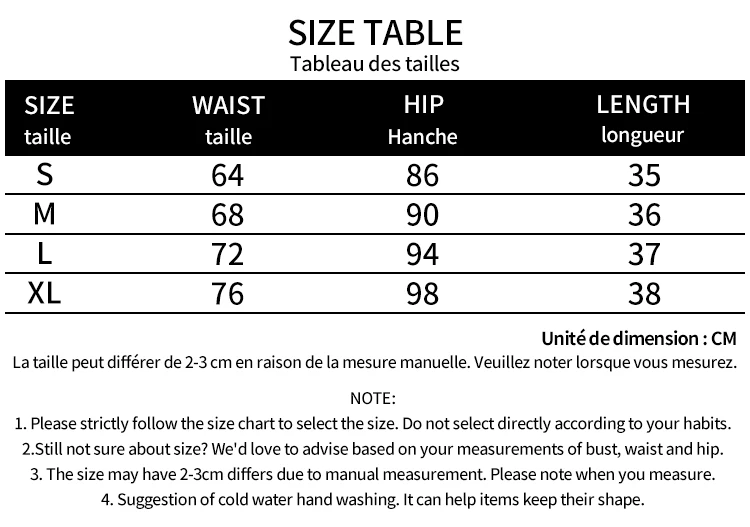 SIZE TABLE
Tableau des tailles

| SIZE taille | WAIST taille | HIP Hanche | LENGTH longueur |
|---|---|---|---|
| S | 64 | 86 | 35 |
| M | 68 | 90 | 36 |
| L | 72 | 94 | 37 |
| XL | 76 | 98 | 38 |

Unité de dimension : CM
La taille peut différer de 2-3 cm en raison de la mesure manuelle. Veuillez noter lorsque vous mesurez.

NOTE:
1. Please strictly follow the size chart to select the size. Do not select directly according to your habits.
2.Still not sure about size? We'd love to advise based on your measurements of bust, waist and hip.
3. The size may have 2-3cm differs due to manual measurement. Please note when you measure.
4. Suggestion of cold water hand washing. It can help items keep their shape.